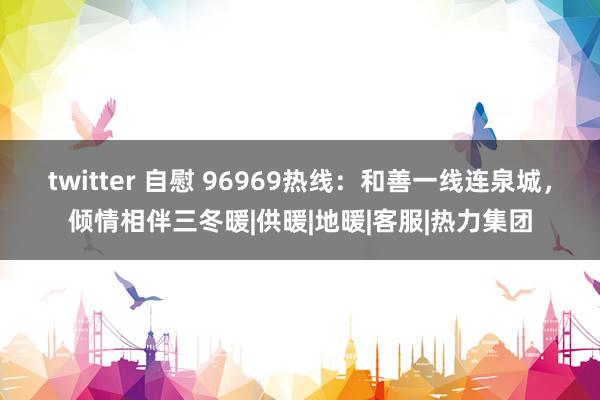 twitter 自慰 96969热线：和善一线连泉城，倾情相伴三冬暖|供暖|地暖|客服|热力集团